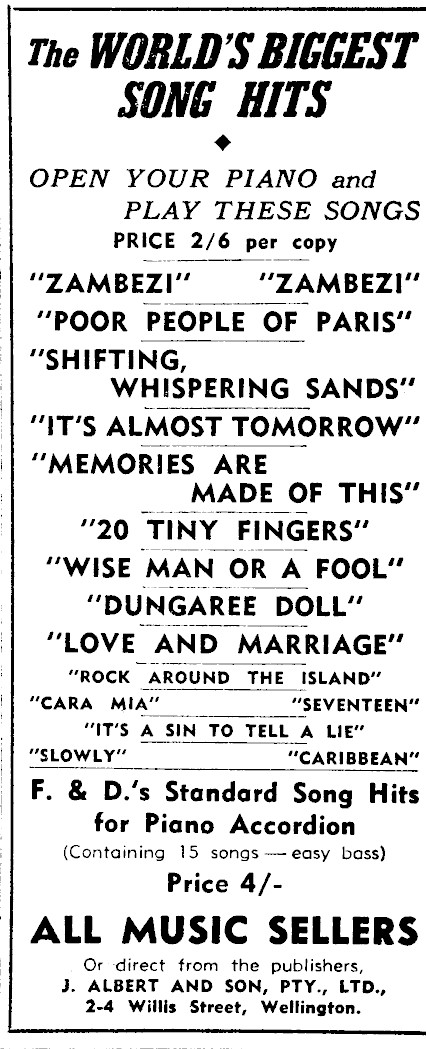 The WORLD'S BIGGEST SONG HITS

◆

OPEN YOUR PIANO and PLAY THESE SONGS

PRICE 2/6 per copy

"ZAMBEZI" "ZAMBEZI"

"POOR PEOPLE OF PARIS"

"SHIFTING, WHISPERING SANDS"

"IT'S ALMOST TOMORROW"

"MEMORIES ARE MADE OF THIS"

"20 TINY FINGERS"

"WISE MAN OR A FOOL"

"DUNGAREE DOLL"

"LOVE AND MARRIAGE"

"ROCK AROUND THE ISLAND"

"CARA MIA" "SEVENTEEN"

"IT'S A SIN TO TELL A LIE"

"SLOWLY" "CARIBBEAN"

F. & D.'s Standard Song Hits for Piano Accordion

(Containing 15 songs — easy bass)

Price 4/-

ALL MUSIC SELLERS

Or direct from the publishers,
J. ALBERT AND SON, PTY., LTD.,
2-4 Willis Street, Wellington.